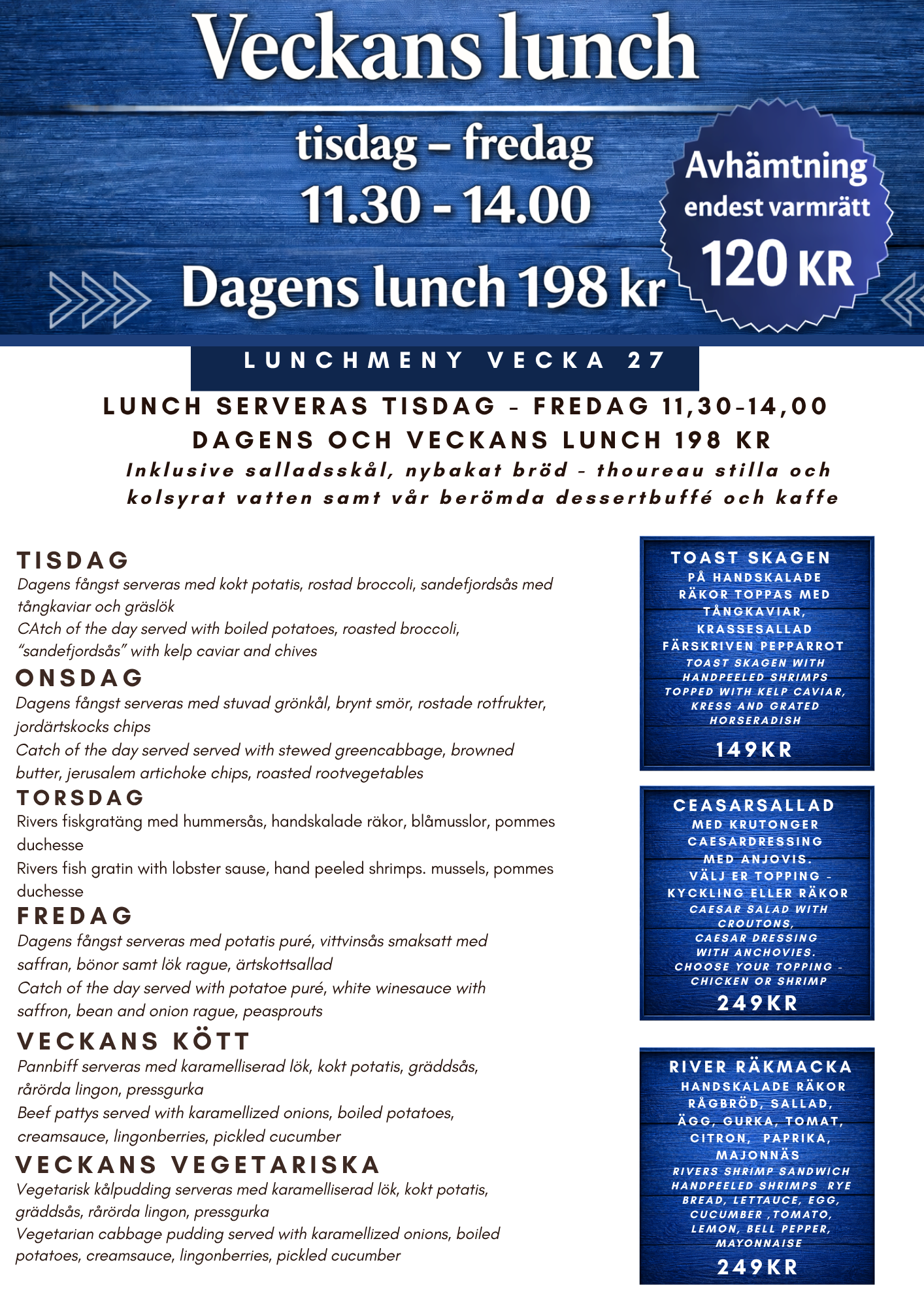 Veckans lunch

tisdag – fredag
11.30 - 14.00

Dagens lunch 198 kr

Avhämtning
endest varmrätt
120 KR

LUNCHMENY VECKA 27

LUNCH SERVERAS TISDAG - FREDAG 11,30-14,00
DAGENS OCH VECKANS LUNCH 198 KR
Inklusive salladsskål, nybakat bröd - thoureau stilla och kolsyrat vatten samt vår berömda dessertbuffé och kaffe

TISDAG
Dagens fångst serveras med kokt potatis, rostad broccoli, sandefjordsås med tångkaviar och gräslök
CAtch of the day served with boiled potatoes, roasted broccoli, "sandefjordsås" with kelp caviar and chives

ONSDAG
Dagens fångst serveras med stuvad grönkål, brynt smör, rostade rotfrukter, jordärtskocks chips
Catch of the day served served with stewed greencabbage, browned butter, jerusalem artichoke chips, roasted rootvegetables

TORSDAG
Rivers fiskgratäng med hummersås, handskalade räkor, blåmusslor, pommes duchesse
Rivers fish gratin with lobster sause, hand peeled shrimps. mussels, pommes duchesse

FREDAG
Dagens fångst serveras med potatis puré, vittvinsås smaksatt med saffran, bönor samt lök rague, ärtskottsallad
Catch of the day served with potatoe puré, white winesauce with saffron, bean and onion rague, peasprouts

VECKANS KÖTT
Pannbiff serveras med karamelliserad lök, kokt potatis, gräddsås, rårörda lingon, pressgurka
Beef pattys served with karamellized onions, boiled potatoes, creamsauce, lingonberries, pickled cucumber

VECKANS VEGETARISKA
Vegetarisk kålpudding serveras med karamelliserad lök, kokt potatis, gräddsås, rårörda lingon, pressgurka
Vegetarian cabbage pudding served with karamellized onions, boiled potatoes, creamsauce, lingonberries, pickled cucumber

TOAST SKAGEN
PÅ HANDSKALADE RÄKOR TOPPAS MED TÅNGKAVIAR, KRASSESALLAD FÄRSKRIVEN PEPPARROT
TOAST SKAGEN WITH HANDPEELED SHRIMPS TOPPED WITH KELP CAVIAR, KRESS AND GRATED HORSERADISH
149KR

CEASARSALLAD
MED KRUTONGER CAESARDRESSING MED ANJOVIS. VÄLJ ER TOPPING - KYCKLING ELLER RÄKOR
CAESAR SALAD WITH CROUTONS, CAESAR DRESSING WITH ANCHOVIES. CHOOSE YOUR TOPPING - CHICKEN OR SHRIMP
249KR

RIVER RÄKMACKA
HANDSKALADE RÄKOR RÅGBRÖD, SALLAD, ÄGG, GURKA, TOMAT, CITRON, PAPRIKA, MAJONNÄS
RIVERS SHRIMP SANDWICH HANDPEELED SHRIMPS RYE BREAD, LETTAUCE, EGG, CUCUMBER ,TOMATO, LEMON, BELL PEPPER, MAYONNAISE
249KR